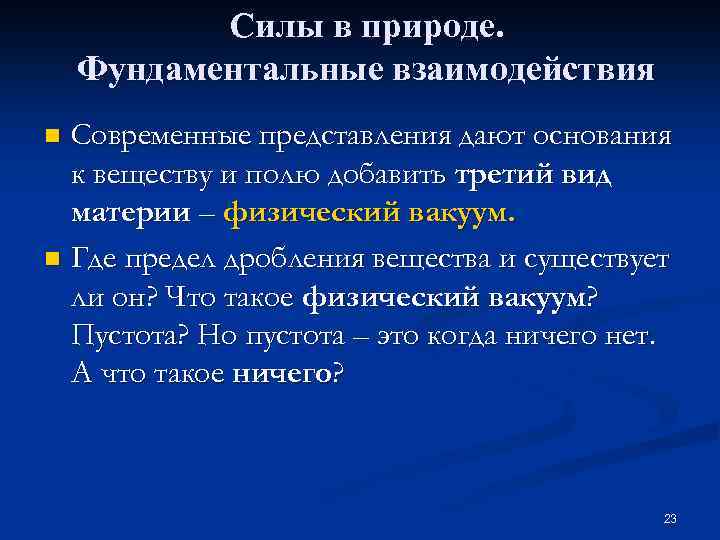 Силы в природе.
Фундаментальные взаимодействия

Современные представления дают основания к веществу и полю добавить третий вид материи – физический вакуум.

Где предел дробления вещества и существует ли он? Что такое физический вакуум? Пустота? Но пустота – это когда ничего нет. А что такое ничего?

23